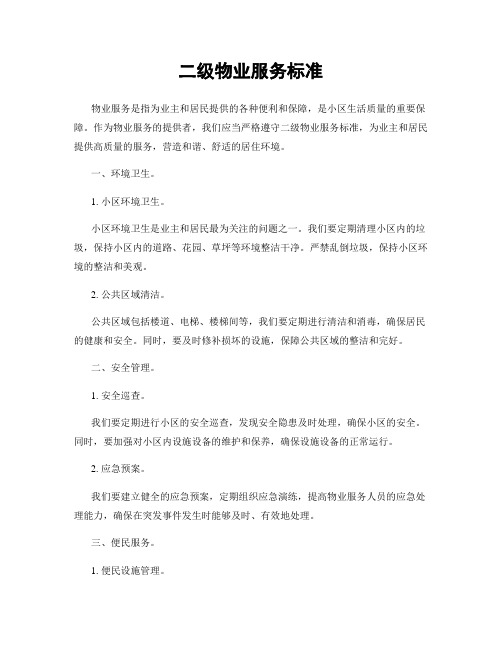 二级物业服务标准

物业服务是指为业主和居民提供的各种便利和保障，是小区生活质量的重要保障。作为物业服务的提供者，我们应当严格遵守二级物业服务标准，为业主和居民提供高质量的服务，营造和谐、舒适的居住环境。

一、环境卫生。

1. 小区环境卫生。

小区环境卫生是业主和居民最为关注的问题之一。我们要定期清理小区内的垃圾，保持小区内的道路、花园、草坪等环境整洁干净。严禁乱倒垃圾，保持小区环境的整洁和美观。

2. 公共区域清洁。

公共区域包括楼道、电梯、楼梯间等，我们要定期进行清洁和消毒，确保居民的健康和安全。同时，要及时修补损坏的设施，保障公共区域的整洁和完好。

二、安全管理。

1. 安全巡查。

我们要定期进行小区的安全巡查，发现安全隐患及时处理，确保小区的安全。同时，要加强对小区内设施设备的维护和保养，确保设施设备的正常运行。

2. 应急预案。

我们要建立健全的应急预案，定期组织应急演练，提高物业服务人员的应急处理能力，确保在突发事件发生时能够及时、有效地处理。

三、便民服务。

1. 便民设施管理。